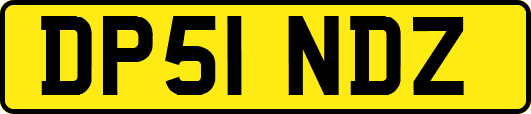 DP51 NDZ